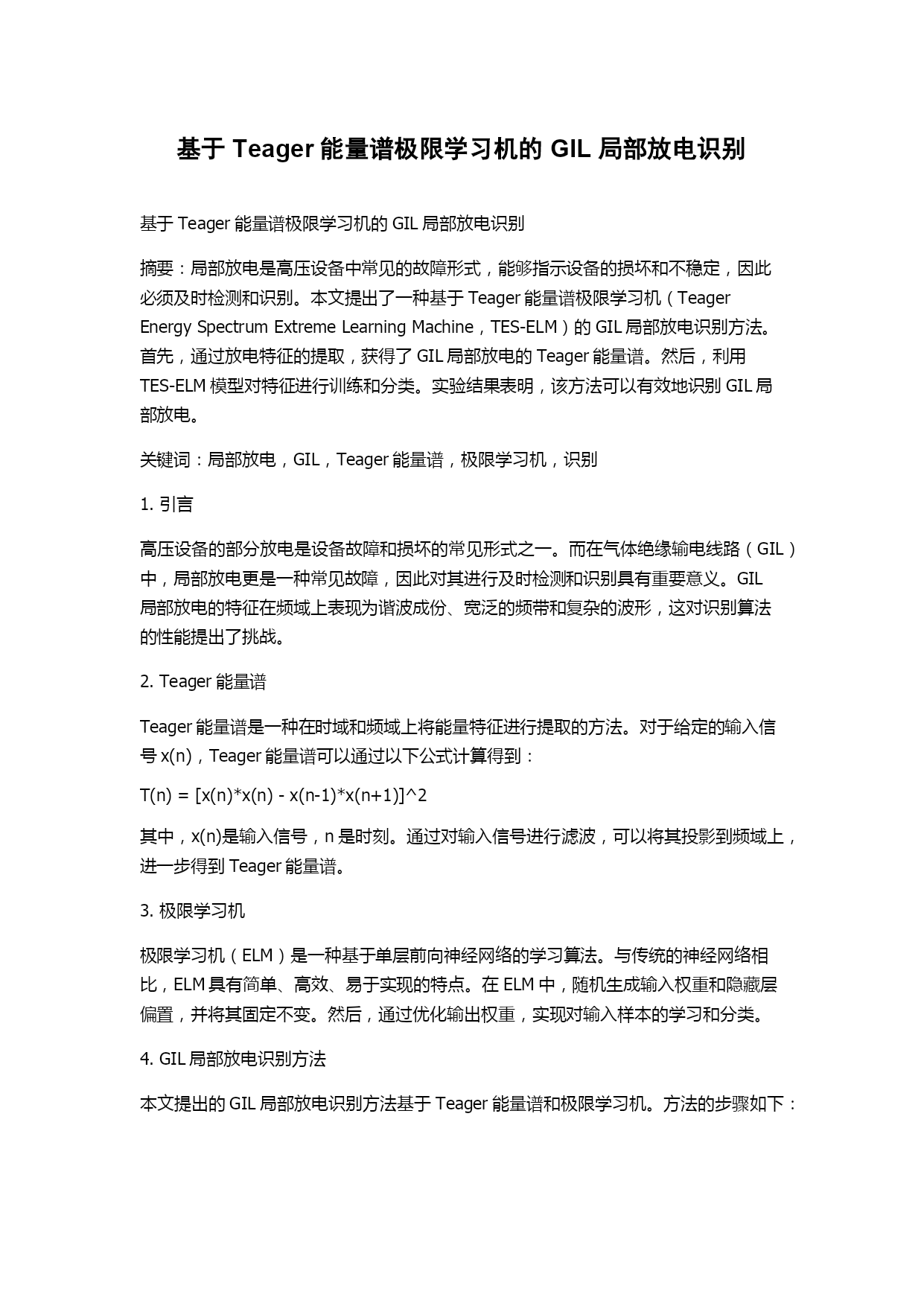 基于 Teager 能量谱极限学习机的 GIL 局部放电识别

基于 Teager 能量谱极限学习机的 GIL 局部放电识别

摘要：局部放电是高压设备中常见的故障形式，能够指示设备的损坏和不稳定，因此必须及时检测和识别。本文提出了一种基于 Teager 能量谱极限学习机（Teager Energy Spectrum Extreme Learning Machine，TES-ELM）的 GIL 局部放电识别方法。首先，通过放电特征的提取，获得了 GIL 局部放电的 Teager 能量谱。然后，利用 TES-ELM 模型对特征进行训练和分类。实验结果表明，该方法可以有效地识别 GIL 局部放电。

关键词：局部放电，GIL，Teager 能量谱，极限学习机，识别

1. 引言

高压设备的部分放电是设备故障和损坏的常见形式之一。而在气体绝缘输电线路（GIL）中，局部放电更是一种常见故障，因此对其进行及时检测和识别具有重要意义。GIL 局部放电的特征在频域上表现为谐波成份、宽泛的频带和复杂的波形，这对识别算法的性能提出了挑战。

2. Teager 能量谱

Teager 能量谱是一种在时域和频域上将能量特征进行提取的方法。对于给定的输入信号 x(n)，Teager 能量谱可以通过以下公式计算得到：

T(n) = [x(n)*x(n) - x(n-1)*x(n+1)]^2

其中，x(n)是输入信号，n 是时刻。通过对输入信号进行滤波，可以将其投影到频域上，进一步得到 Teager 能量谱。

3. 极限学习机

极限学习机（ELM）是一种基于单层前向神经网络的学习算法。与传统的神经网络相比，ELM 具有简单、高效、易于实现的特点。在 ELM 中，随机生成输入权重和隐藏层偏置，并将其固定不变。然后，通过优化输出权重，实现对输入样本的学习和分类。

4. GIL 局部放电识别方法

本文提出的 GIL 局部放电识别方法基于 Teager 能量谱和极限学习机。方法的步骤如下：